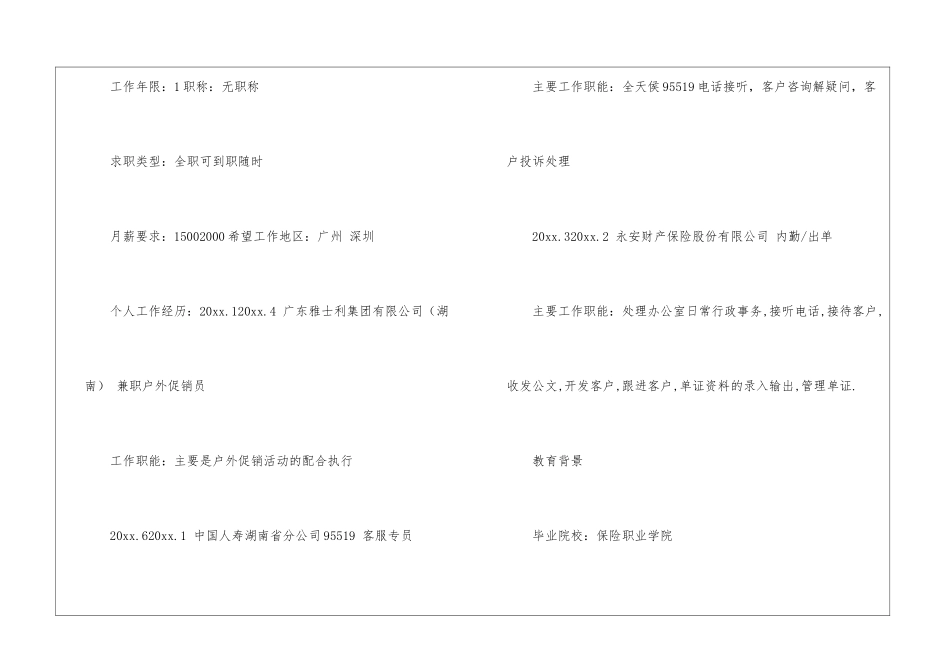 工作年限：1职称：无职称

求职类型：全职可到职随时

月薪要求：15002000希望工作地区：广州 深圳

个人工作经历：20xx.120xx.4 广东雅士利集团有限公司（湖南） 兼职户外促销员

工作职能：主要是户外促销活动的配合执行

20xx.620xx.1 中国人寿湖南省分公司95519 客服专员

主要工作职能：全天侯95519电话接听，客户咨询解疑问，客户投诉处理

20xx.320xx.2 永安财产保险股份有限公司 内勤/出单

主要工作职能：处理办公室日常行政事务,接听电话,接待客户,收发公文,开发客户,跟进客户,单证资料的录入输出,管理单证.

教育背景

毕业院校：保险职业学院